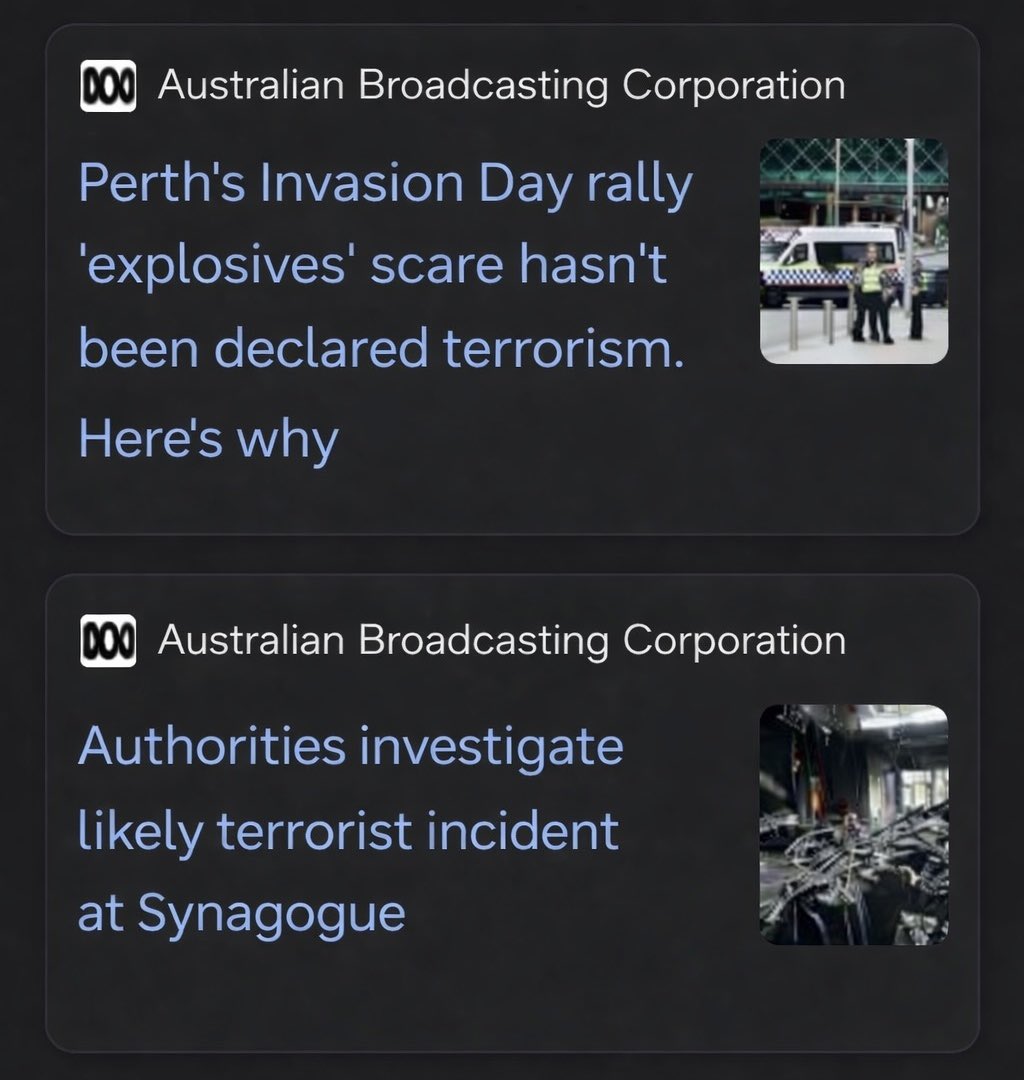 Australian Broadcasting Corporation

Perth's Invasion Day rally 'explosives' scare hasn't been declared terrorism. Here's why

Australian Broadcasting Corporation

Authorities investigate likely terrorist incident at Synagogue